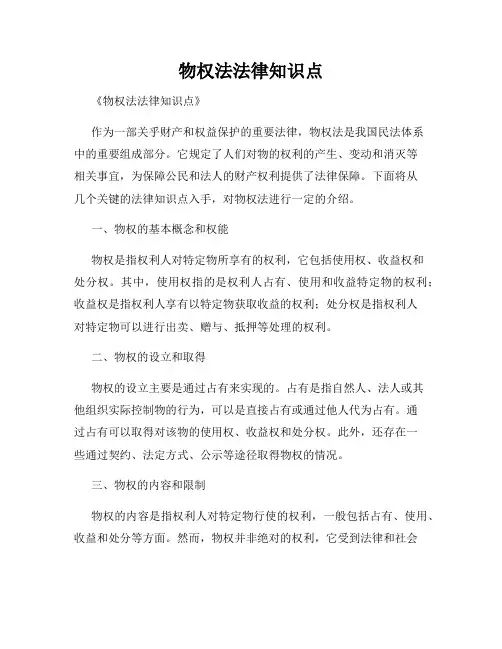 物权法法律知识点

《物权法法律知识点》

作为一部关乎财产和权益保护的重要法律，物权法是我国民法体系中的重要组成部分。它规定了人们对物的权利的产生、变动和消灭等相关事宜，为保障公民和法人的财产权利提供了法律保障。下面将从几个关键的法律知识点入手，对物权法进行一定的介绍。

一、物权的基本概念和权能

物权是指权利人对特定物所享有的权利，它包括使用权、收益权和处分权。其中，使用权指的是权利人占有、使用和收益特定物的权利；收益权是指权利人享有以特定物获取收益的权利；处分权是指权利人对特定物可以进行出卖、赠与、抵押等处理的权利。

二、物权的设立和取得

物权的设立主要是通过占有来实现的。占有是指自然人、法人或其他组织实际控制物的行为，可以是直接占有或通过他人代为占有。通过占有可以取得对该物的使用权、收益权和处分权。此外，还存在一些通过契约、法定方式、公示等途径取得物权的情况。

三、物权的内容和限制

物权的内容是指权利人对特定物行使的权利，一般包括占有、使用、收益和处分等方面。然而，物权并非绝对的权利，它受到法律和社会